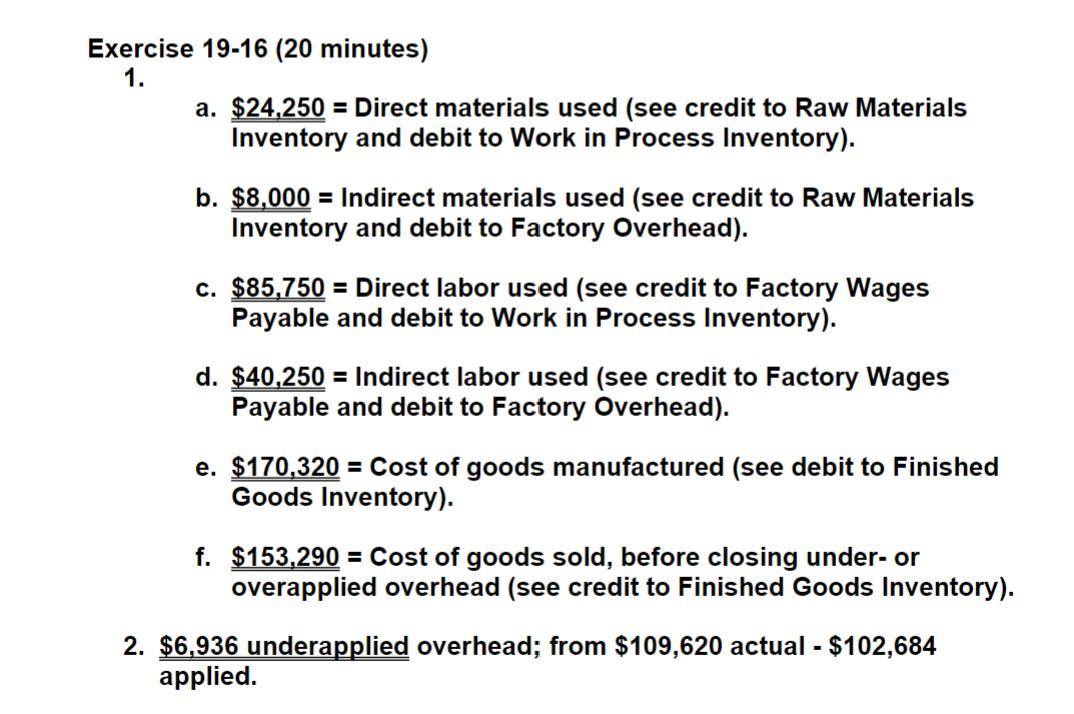 Exercise 19-16 (20 minutes)
1.
a. \$24,250 = Direct materials used (see credit to Raw Materials Inventory and debit to Work in Process Inventory).

b. \$8,000 = Indirect materials used (see credit to Raw Materials Inventory and debit to Factory Overhead).

c. \$85,750 = Direct labor used (see credit to Factory Wages Payable and debit to Work in Process Inventory).

d. \$40,250 = Indirect labor used (see credit to Factory Wages Payable and debit to Factory Overhead).

e. \$170,320 = Cost of goods manufactured (see debit to Finished Goods Inventory).

f. \$153,290 = Cost of goods sold, before closing under- or overapplied overhead (see credit to Finished Goods Inventory).

2. \$6,936 underapplied overhead; from \$109,620 actual - \$102,684 applied.